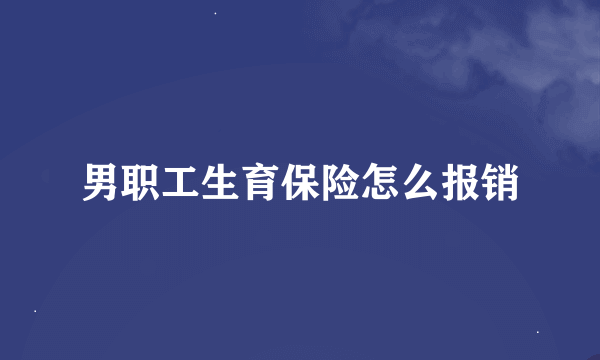 男职工生育保险怎么报销